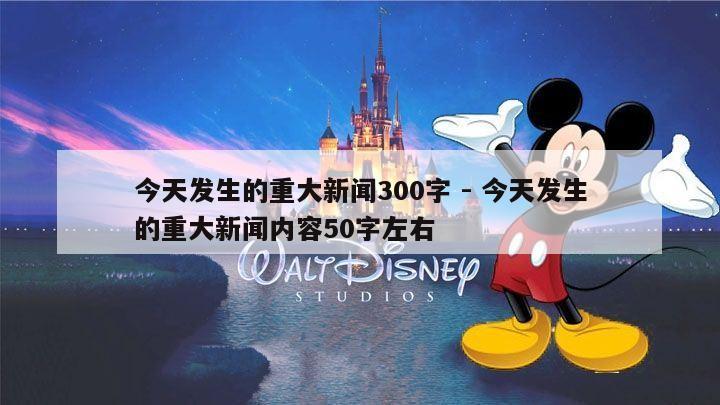 今天发生的重大新闻300字 - 今天发生的重大新闻内容50字左右

WALT DISNEY
STUDIOS